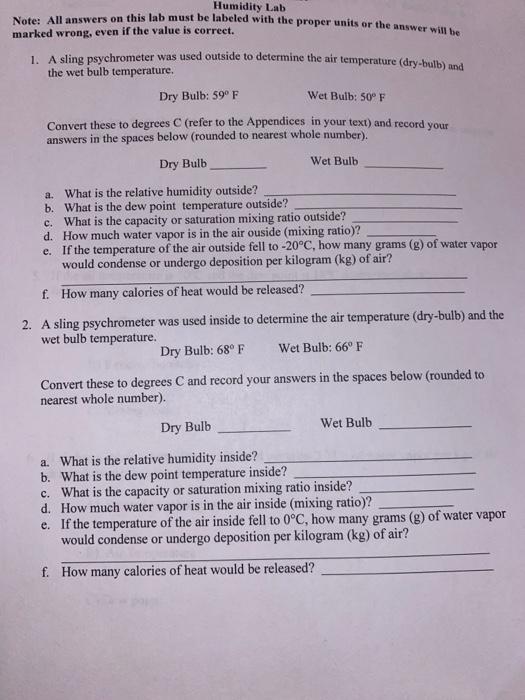 Humidity Lab

Note: All answers on this lab must be labeled with the proper units or the answer will be marked wrong, even if the value is correct.

1. A sling psychrometer was used outside to determine the air temperature (dry-bulb) and the wet bulb temperature.

Dry Bulb: 59° F Wet Bulb: 50° F

Convert these to degrees C (refer to the Appendices in your text) and record your answers in the spaces below (rounded to nearest whole number).

Dry Bulb ________ Wet Bulb ________

a. What is the relative humidity outside? ________
b. What is the dew point temperature outside? ________
c. What is the capacity or saturation mixing ratio outside? ________
d. How much water vapor is in the air ouside (mixing ratio)? ________
e. If the temperature of the air outside fell to -20°C, how many grams (g) of water vapor would condense or undergo deposition per kilogram (kg) of air? ________
f. How many calories of heat would be released? ________

2. A sling psychrometer was used inside to determine the air temperature (dry-bulb) and the wet bulb temperature.

Dry Bulb: 68° F Wet Bulb: 66° F

Convert these to degrees C and record your answers in the spaces below (rounded to nearest whole number).

Dry Bulb ________ Wet Bulb ________

a. What is the relative humidity inside? ________
b. What is the dew point temperature inside? ________
c. What is the capacity or saturation mixing ratio inside? ________
d. How much water vapor is in the air inside (mixing ratio)? ________
e. If the temperature of the air inside fell to 0°C, how many grams (g) of water vapor would condense or undergo deposition per kilogram (kg) of air? ________
f. How many calories of heat would be released? ________